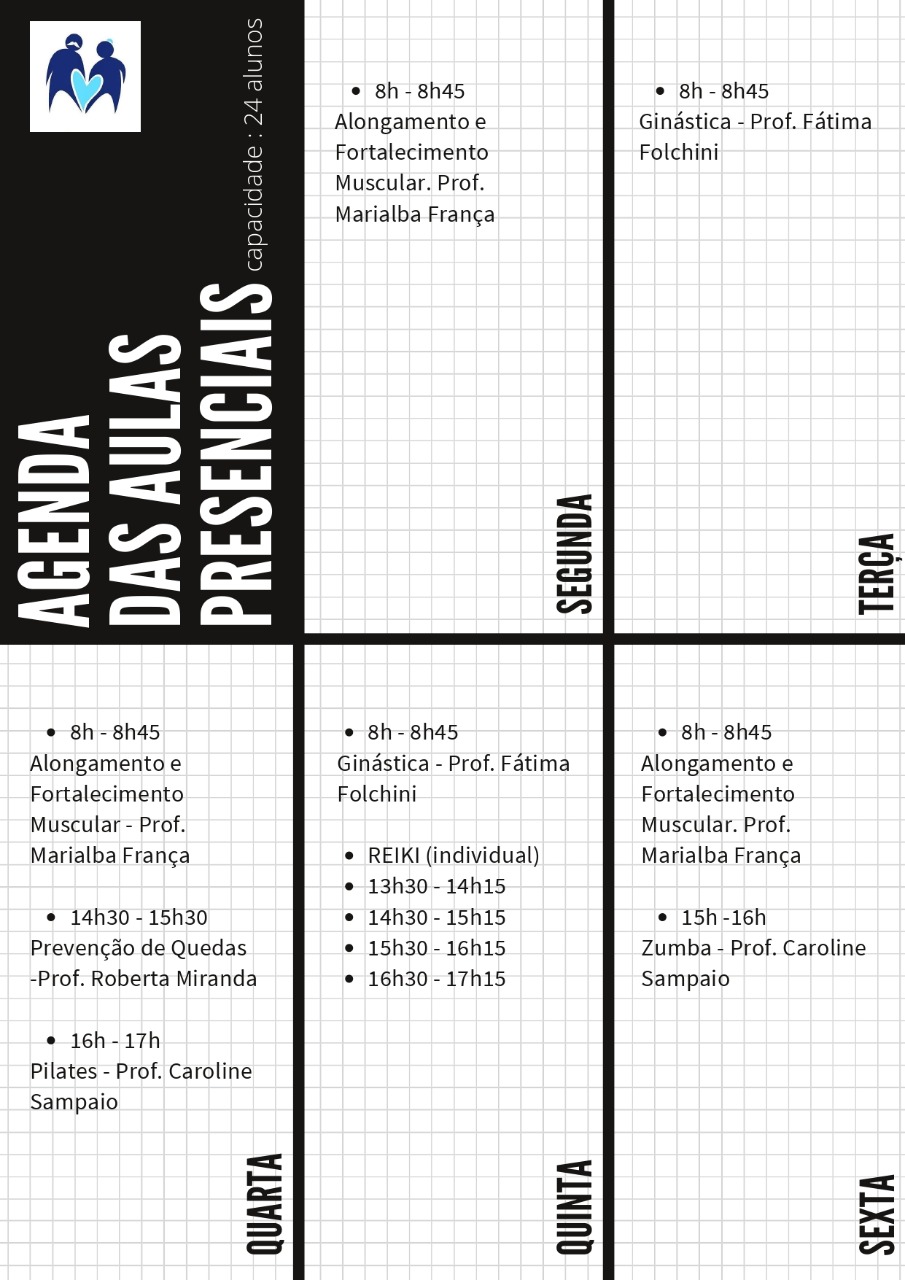 AGENDA DAS AULAS PRESENCIAIS
capacidade : 24 alunos

SEGUNDA
• 8h - 8h45
Alongamento e Fortalecimento Muscular. Prof. Marialba França

TERÇA
• 8h - 8h45
Ginástica - Prof. Fátima Folchini

QUARTA
• 8h - 8h45
Alongamento e Fortalecimento Muscular - Prof. Marialba França

• 14h30 - 15h30
Prevenção de Quedas -Prof. Roberta Miranda

• 16h - 17h
Pilates - Prof. Caroline Sampaio

QUINTA
• 8h - 8h45
Ginástica - Prof. Fátima Folchini

• REIKI (individual)
• 13h30 - 14h15
• 14h30 - 15h15
• 15h30 - 16h15
• 16h30 - 17h15

SEXTA
• 8h - 8h45
Alongamento e Fortalecimento Muscular. Prof. Marialba França

• 15h -16h
Zumba - Prof. Caroline Sampaio